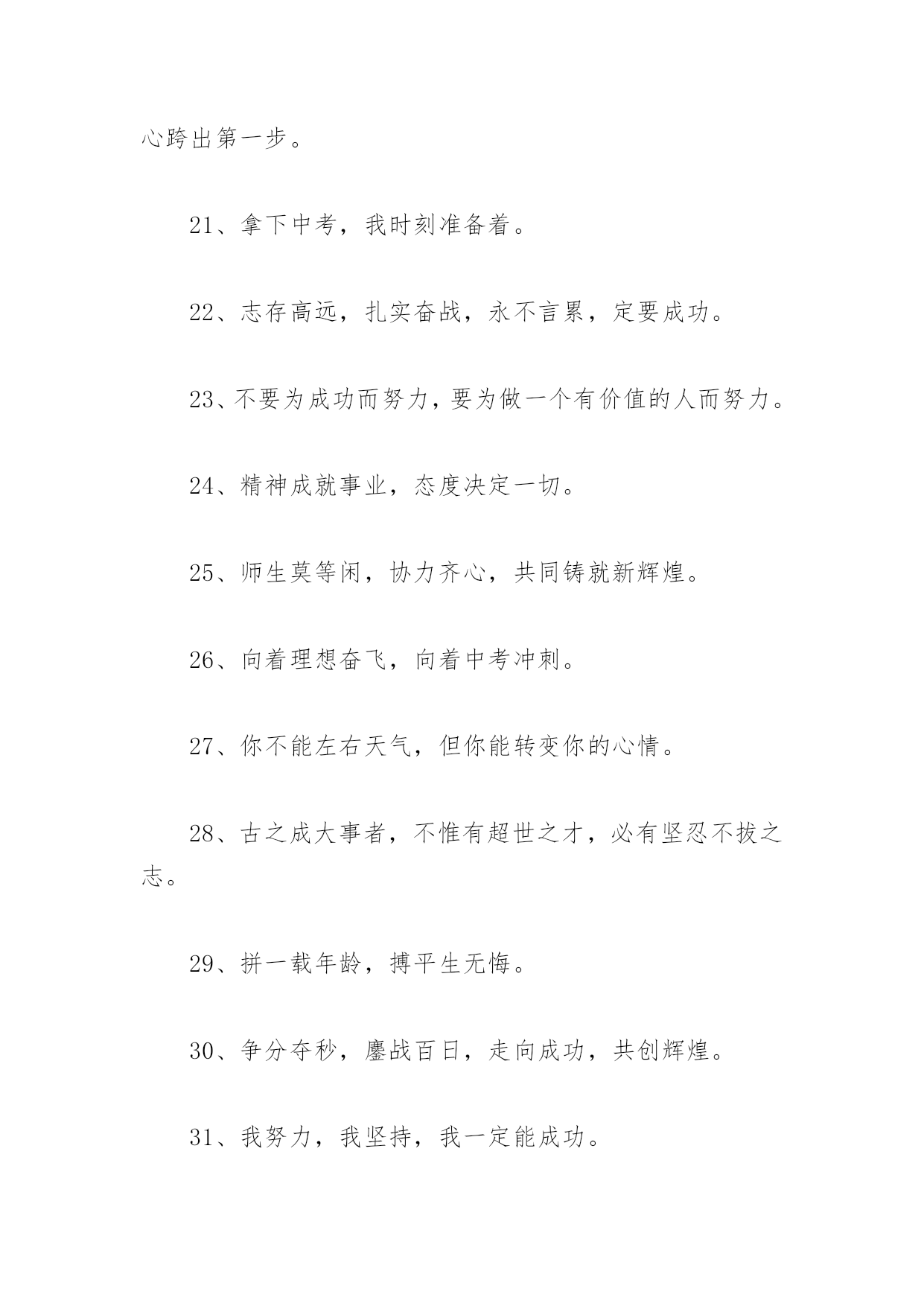 心跨出第一步。

21、拿下中考，我时刻准备着。

22、志存高远，扎实奋战，永不言累，定要成功。

23、不要为成功而努力，要为做一个有价值的人而努力。

24、精神成就事业，态度决定一切。

25、师生莫等闲，协力齐心，共同铸就新辉煌。

26、向着理想奋飞，向着中考冲刺。

27、你不能左右天气，但你能转变你的心情。

28、古之成大事者，不惟有超世之才，必有坚忍不拔之志。

29、拼一载年龄，搏平生无悔。

30、争分夺秒，鏖战百日，走向成功，共创辉煌。

31、我努力，我坚持，我一定能成功。